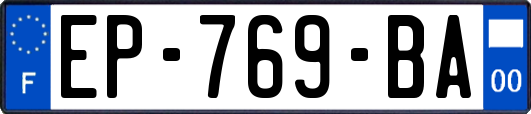 F
EP-769-BA
00